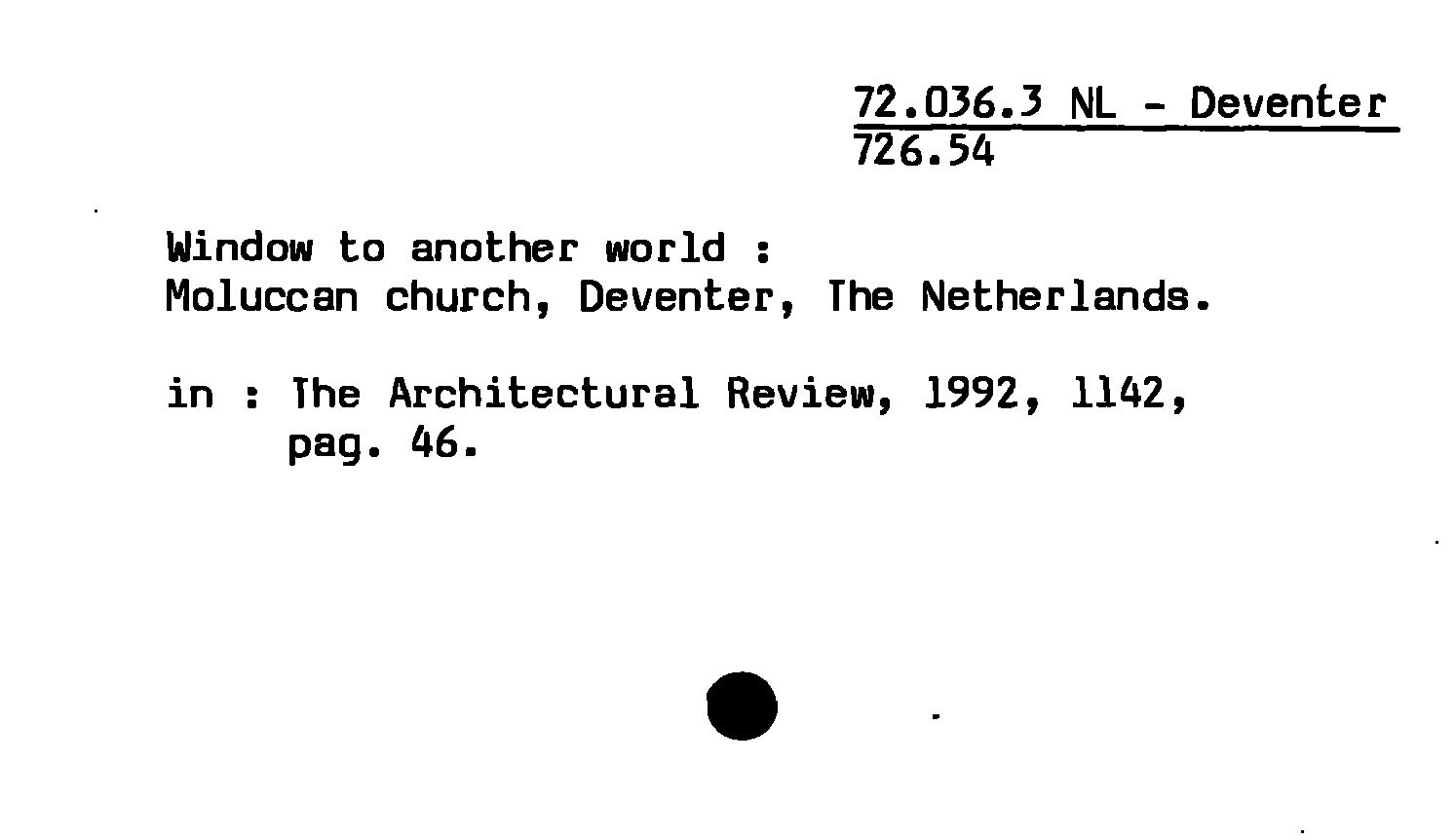 72.036.3 NL - Deventer
726.54

Window to another world :
Moluccan church, Deventer, The Netherlands.

in : The Architectural Review, 1992, 1142,
pag. 46.